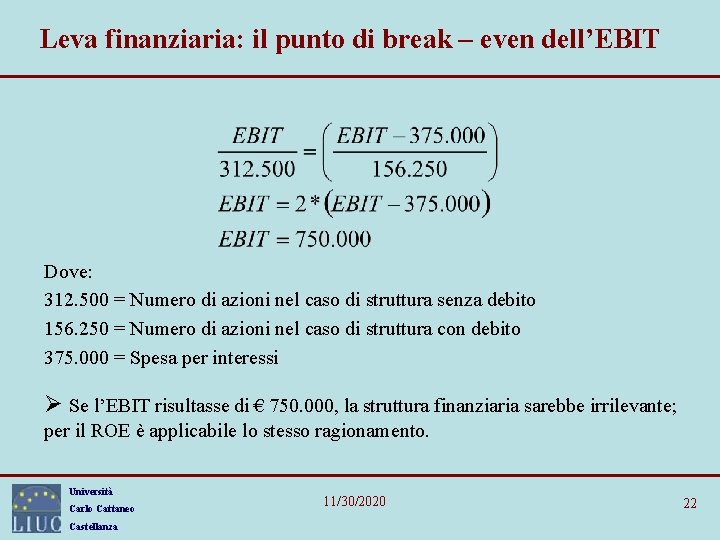 Leva finanziaria: il punto di break – even dell'EBIT

$\frac{EBIT}{312.500} = \left(\frac{EBIT - 375.000}{156.250}\right)$

$EBIT = 2 * (EBIT - 375.000)$

$EBIT = 750.000$

Dove:

312.500 = Numero di azioni nel caso di struttura senza debito

156.250 = Numero di azioni nel caso di struttura con debito

375.000 = Spesa per interessi

➢ Se l'EBIT risultasse di € 750.000, la struttura finanziaria sarebbe irrilevante; per il ROE è applicabile lo stesso ragionamento.

LIUC

Università
Carlo Cattaneo
Castellanza

11/30/2020

22